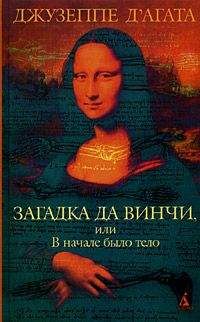 ДЖУЗЕППЕ Д'АГАТА

ЗАГАДКА ДА ВИНЧИ,
или
В начале было тело